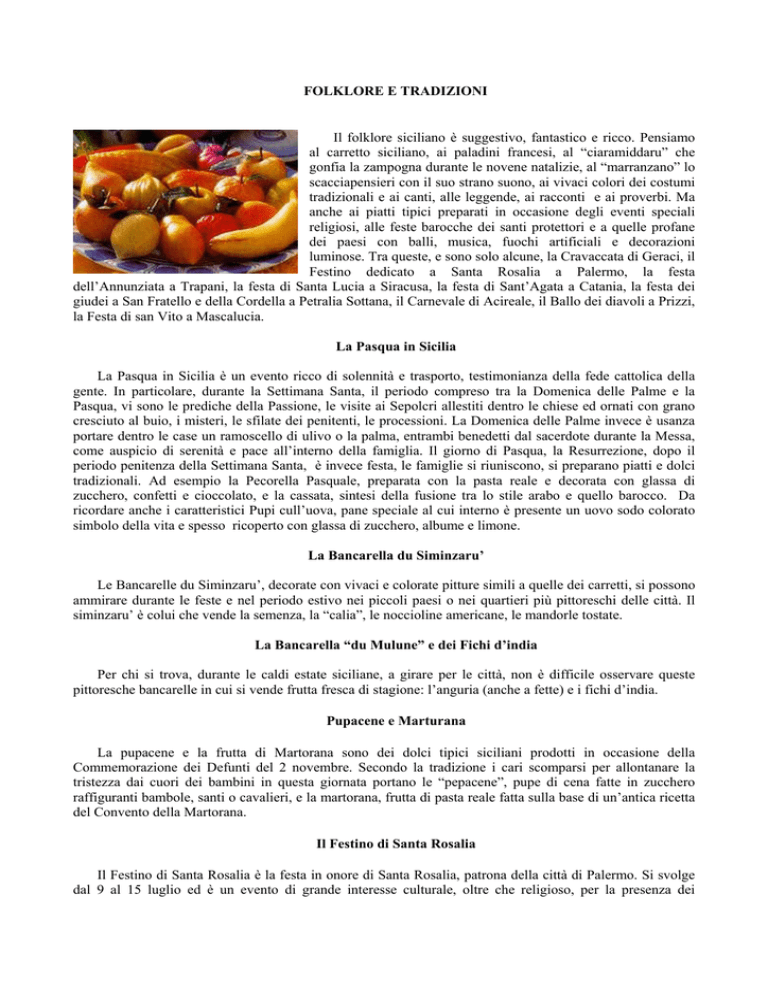 FOLKLORE E TRADIZIONI

Il folklore siciliano è suggestivo, fantastico e ricco. Pensiamo al carretto siciliano, ai paladini francesi, al “ciaramiddaru” che gonfia la zampogna durante le novene natalizie, al “marranzano” lo scacciapensieri con il suo strano suono, ai vivaci colori dei costumi tradizionali e ai canti, alle leggende, ai racconti e ai proverbi. Ma anche ai piatti tipici preparati in occasione degli eventi speciali religiosi, alle feste barocche dei santi protettori e a quelle profane dei paesi con balli, musica, fuochi artificiali e decorazioni luminose. Tra queste, e sono solo alcune, la Cravaccata di Geraci, il Festino dedicato a Santa Rosalia a Palermo, la festa dell’Annunziata a Trapani, la festa di Santa Lucia a Siracusa, la festa di Sant’Agata a Catania, la festa dei giudei a San Fratello e della Cordella a Petralia Sottana, il Carnevale di Acireale, il Ballo dei diavoli a Prizzi, la Festa di san Vito a Mascalucia.

La Pasqua in Sicilia

La Pasqua in Sicilia è un evento ricco di solennità e trasporto, testimonianza della fede cattolica della gente. In particolare, durante la Settimana Santa, il periodo compreso tra la Domenica delle Palme e la Pasqua, vi sono le prediche della Passione, le visite ai Sepolcri allestiti dentro le chiese ed ornati con grano cresciuto al buio, i misteri, le sfilate dei penitenti, le processioni. La Domenica delle Palme invece è usanza portare dentro le case un ramoscello di ulivo o la palma, entrambi benedetti dal sacerdote durante la Messa, come auspicio di serenità e pace all’interno della famiglia. Il giorno di Pasqua, la Resurrezione, dopo il periodo penitenza della Settimana Santa, è invece festa, le famiglie si riuniscono, si preparano piatti e dolci tradizionali. Ad esempio la Pecorella Pasquale, preparata con la pasta reale e decorata con glassa di zucchero, confetti e cioccolato, e la cassata, sintesi della fusione tra lo stile arabo e quello barocco. Da ricordare anche i caratteristici Pupi cull’uova, pane speciale al cui interno è presente un uovo sodo colorato simbolo della vita e spesso ricoperto con glassa di zucchero, albume e limone.

La Bancarella du Siminzaru’

Le Bancarelle du Siminzaru’, decorate con vivaci e colorate pitture simili a quelle dei carretti, si possono ammirare durante le feste e nel periodo estivo nei piccoli paesi o nei quartieri più pittoreschi delle città. Il siminzaru’ è colui che vende la semenza, la “calia”, le noccioline americane, le mandorle tostate.

La Bancarella “du Mulune” e dei Fichi d’india

Per chi si trova, durante le caldi estate siciliane, a girare per le città, non è difficile osservare queste pittoresche bancarelle in cui si vende frutta fresca di stagione: l’anguria (anche a fette) e i fichi d’india.

Pupacene e Marturana

La pupacene e la frutta di Martorana sono dei dolci tipici siciliani prodotti in occasione della Commemorazione dei Defunti del 2 novembre. Secondo la tradizione i cari scomparsi per allontanare la tristezza dai cuori dei bambini in questa giornata portano le “pepacene”, pupe di cena fatte in zucchero raffiguranti bambole, santi o cavalieri, e la martorana, frutta di pasta reale fatta sulla base di un’antica ricetta del Convento della Martorana.

Il Festino di Santa Rosalia

Il Festino di Santa Rosalia è la festa in onore di Santa Rosalia, patrona della città di Palermo. Si svolge dal 9 al 15 luglio ed è un evento di grande interesse culturale, oltre che religioso, per la presenza dei